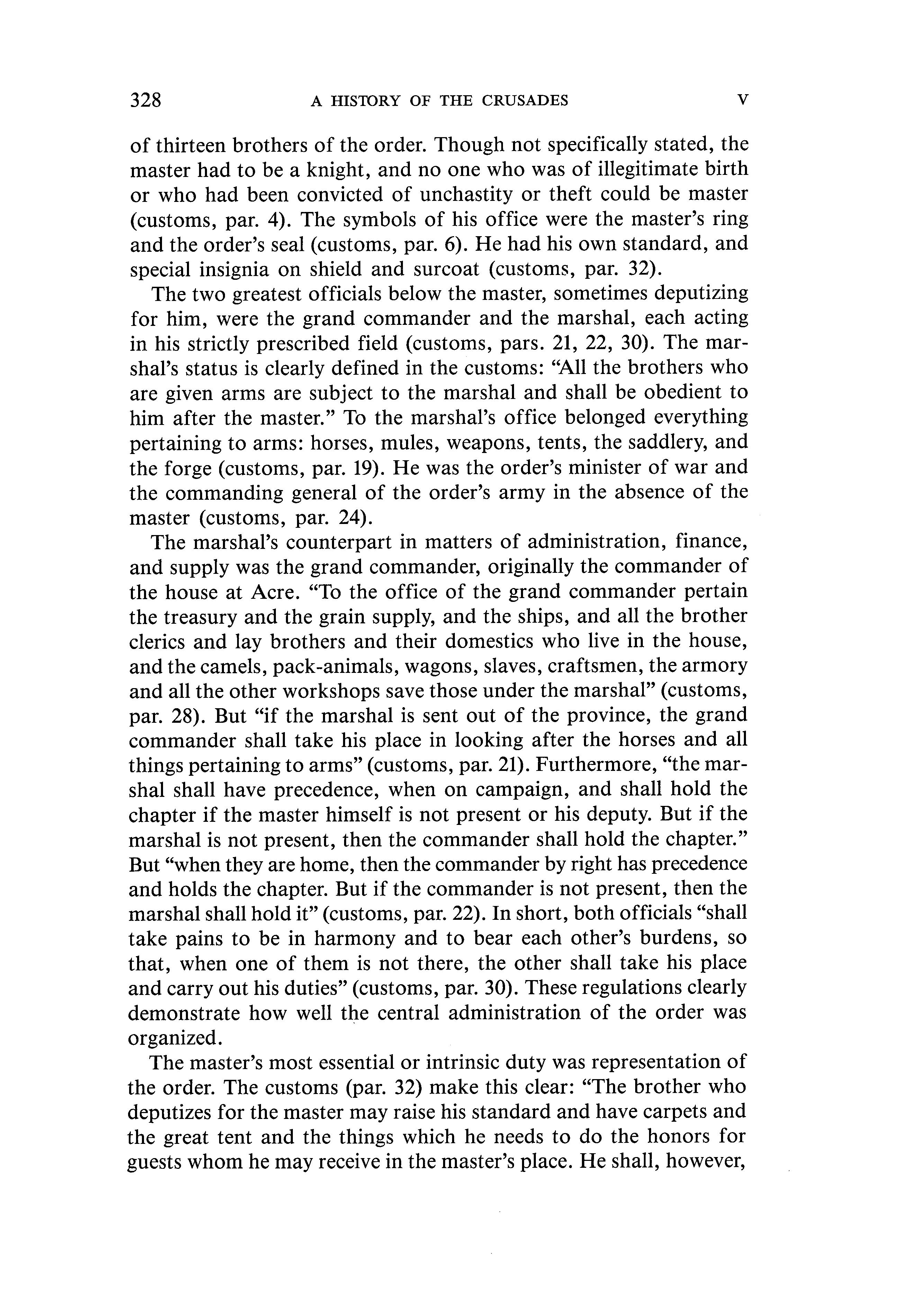 328 A HISTORY OF THE CRUSADES V

of thirteen brothers of the order. Though not specifically stated, the master had to be a knight, and no one who was of illegitimate birth or who had been convicted of unchastity or theft could be master (customs, par. 4). The symbols of his office were the master's ring and the order's seal (customs, par. 6). He had his own standard, and special insignia on shield and surcoat (customs, par. 32).

The two greatest officials below the master, sometimes deputizing for him, were the grand commander and the marshal, each acting in his strictly prescribed field (customs, pars. 21, 22, 30). The marshal's status is clearly defined in the customs: "All the brothers who are given arms are subject to the marshal and shall be obedient to him after the master." To the marshal's office belonged everything pertaining to arms: horses, mules, weapons, tents, the saddlery, and the forge (customs, par. 19). He was the order's minister of war and the commanding general of the order's army in the absence of the master (customs, par. 24).

The marshal's counterpart in matters of administration, finance, and supply was the grand commander, originally the commander of the house at Acre. "To the office of the grand commander pertain the treasury and the grain supply, and the ships, and all the brother clerics and lay brothers and their domestics who live in the house, and the camels, pack-animals, wagons, slaves, craftsmen, the armory and all the other workshops save those under the marshal" (customs, par. 28). But "if the marshal is sent out of the province, the grand commander shall take his place in looking after the horses and all things pertaining to arms" (customs, par. 21). Furthermore, "the marshal shall have precedence, when on campaign, and shall hold the chapter if the master himself is not present or his deputy. But if the marshal is not present, then the commander shall hold the chapter." But "when they are home, then the commander by right has precedence and holds the chapter. But if the commander is not present, then the marshal shall hold it" (customs, par. 22). In short, both officials "shall take pains to be in harmony and to bear each other's burdens, so that, when one of them is not there, the other shall take his place and carry out his duties" (customs, par. 30). These regulations clearly demonstrate how well the central administration of the order was organized.

The master's most essential or intrinsic duty was representation of the order. The customs (par. 32) make this clear: "The brother who deputizes for the master may raise his standard and have carpets and the great tent and the things which he needs to do the honors for guests whom he may receive in the master's place. He shall, however,